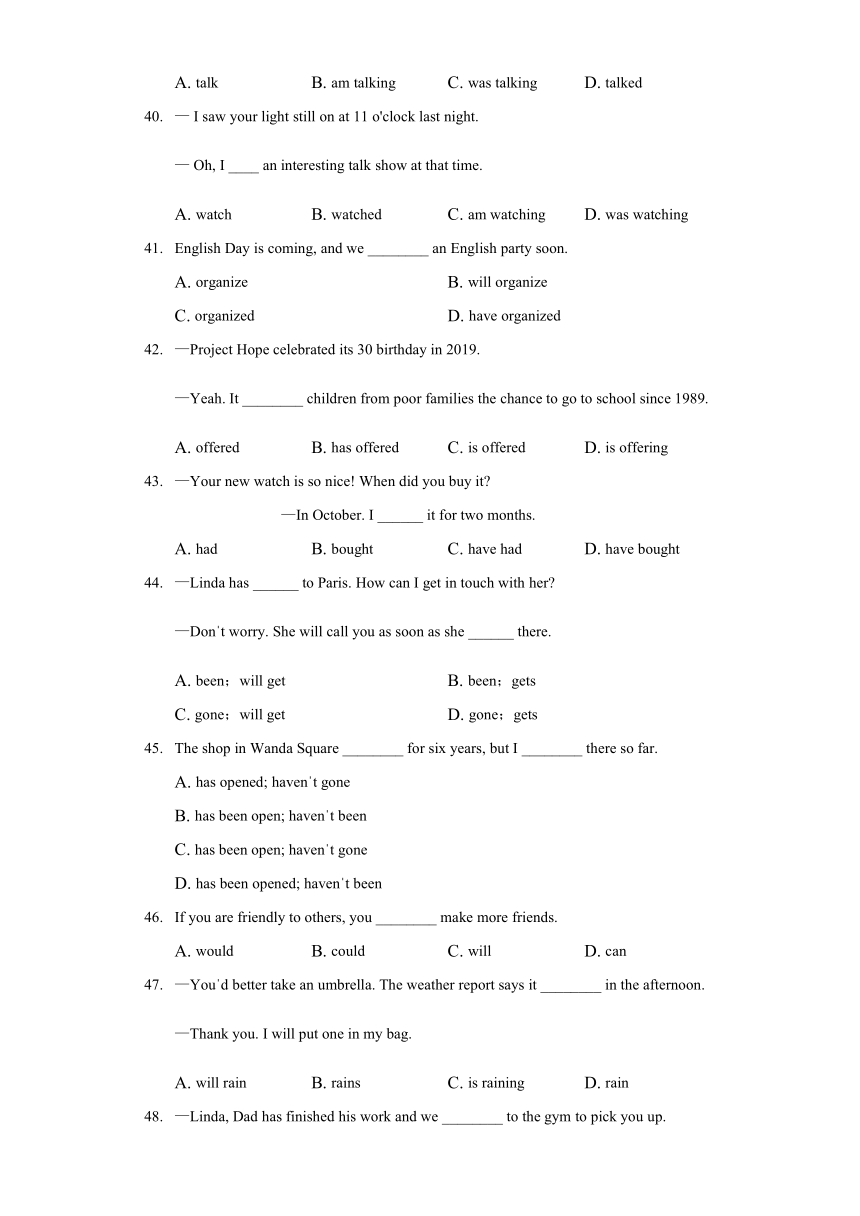 A. talk B. am talking C. was talking D. talked

40. — I saw your light still on at 11 o'clock last night.

— Oh, I ____ an interesting talk show at that time.

A. watch B. watched C. am watching D. was watching

41. English Day is coming, and we ________ an English party soon.

A. organize B. will organize

C. organized D. have organized

42. —Project Hope celebrated its 30 birthday in 2019.

—Yeah. It ________ children from poor families the chance to go to school since 1989.

A. offered B. has offered C. is offered D. is offering

43. —Your new watch is so nice! When did you buy it?

—In October. I ______ it for two months.

A. had B. bought C. have had D. have bought

44. —Linda has ______ to Paris. How can I get in touch with her?

—Don't worry. She will call you as soon as she ______ there.

A. been；will get B. been；gets

C. gone；will get D. gone；gets

45. The shop in Wanda Square ________ for six years, but I ________ there so far.

A. has opened; haven't gone

B. has been open; haven't been

C. has been open; haven't gone

D. has been opened; haven't been

46. If you are friendly to others, you ________ make more friends.

A. would B. could C. will D. can

47. —You'd better take an umbrella. The weather report says it ________ in the afternoon.

—Thank you. I will put one in my bag.

A. will rain B. rains C. is raining D. rain

48. —Linda, Dad has finished his work and we ________ to the gym to pick you up.